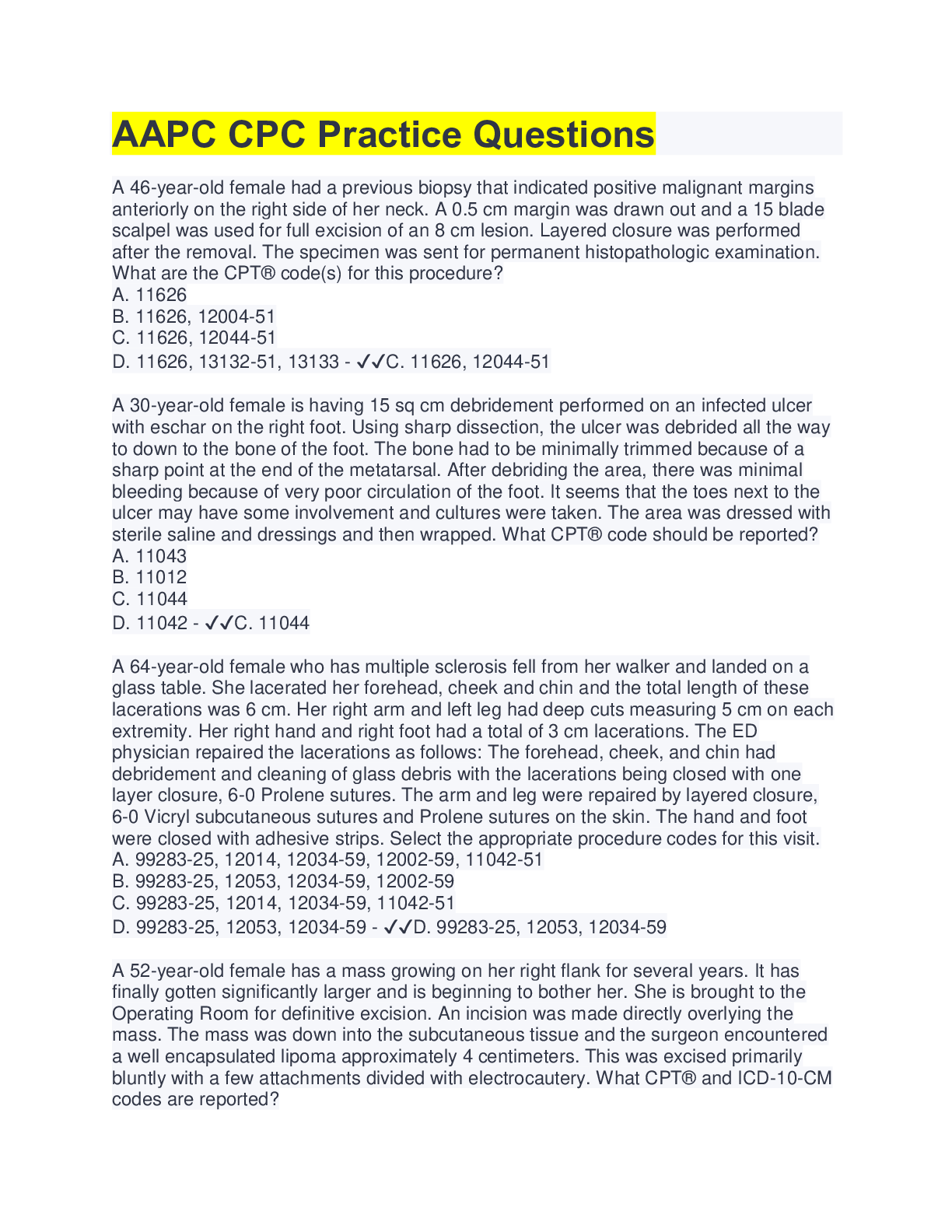 AAPC CPC Practice Questions

A 46-year-old female had a previous biopsy that indicated positive malignant margins anteriorly on the right side of her neck. A 0.5 cm margin was drawn out and a 15 blade scalpel was used for full excision of an 8 cm lesion. Layered closure was performed after the removal. The specimen was sent for permanent histopathologic examination. What are the CPT® code(s) for this procedure?
A. 11626
B. 11626, 12004-51
C. 11626, 12044-51
D. 11626, 13132-51, 13133 - ✓✓C. 11626, 12044-51

A 30-year-old female is having 15 sq cm debridement performed on an infected ulcer with eschar on the right foot. Using sharp dissection, the ulcer was debrided all the way to down to the bone of the foot. The bone had to be minimally trimmed because of a sharp point at the end of the metatarsal. After debriding the area, there was minimal bleeding because of very poor circulation of the foot. It seems that the toes next to the ulcer may have some involvement and cultures were taken. The area was dressed with sterile saline and dressings and then wrapped. What CPT® code should be reported?
A. 11043
B. 11012
C. 11044
D. 11042 - ✓✓C. 11044

A 64-year-old female who has multiple sclerosis fell from her walker and landed on a glass table. She lacerated her forehead, cheek and chin and the total length of these lacerations was 6 cm. Her right arm and left leg had deep cuts measuring 5 cm on each extremity. Her right hand and right foot had a total of 3 cm lacerations. The ED physician repaired the lacerations as follows: The forehead, cheek, and chin had debridement and cleaning of glass debris with the lacerations being closed with one layer closure, 6-0 Prolene sutures. The arm and leg were repaired by layered closure, 6-0 Vicryl subcutaneous sutures and Prolene sutures on the skin. The hand and foot were closed with adhesive strips. Select the appropriate procedure codes for this visit.
A. 99283-25, 12014, 12034-59, 12002-59, 11042-51
B. 99283-25, 12053, 12034-59, 12002-59
C. 99283-25, 12014, 12034-59, 11042-51
D. 99283-25, 12053, 12034-59 - ✓✓D. 99283-25, 12053, 12034-59

A 52-year-old female has a mass growing on her right flank for several years. It has finally gotten significantly larger and is beginning to bother her. She is brought to the Operating Room for definitive excision. An incision was made directly overlying the mass. The mass was down into the subcutaneous tissue and the surgeon encountered a well encapsulated lipoma approximately 4 centimeters. This was excised primarily bluntly with a few attachments divided with electrocautery. What CPT® and ICD-10-CM codes are reported?